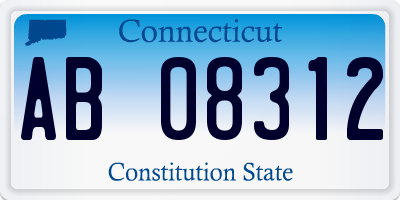 Connecticut

AB 08312

Constitution State